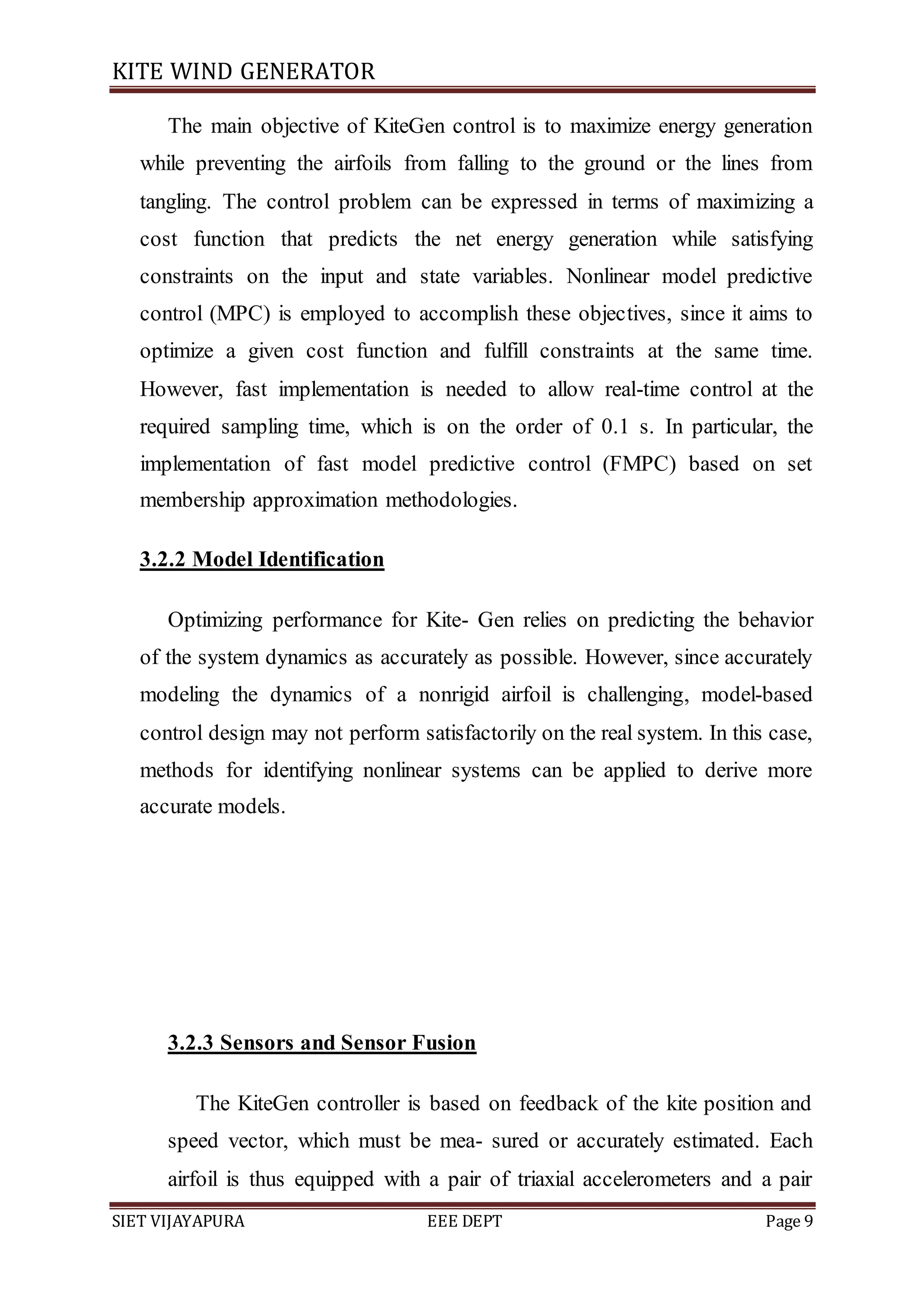 KITE WIND GENERATOR

The main objective of KiteGen control is to maximize energy generation while preventing the airfoils from falling to the ground or the lines from tangling. The control problem can be expressed in terms of maximizing a cost function that predicts the net energy generation while satisfying constraints on the input and state variables. Nonlinear model predictive control (MPC) is employed to accomplish these objectives, since it aims to optimize a given cost function and fulfill constraints at the same time. However, fast implementation is needed to allow real-time control at the required sampling time, which is on the order of 0.1 s. In particular, the implementation of fast model predictive control (FMPC) based on set membership approximation methodologies.

3.2.2 Model Identification

Optimizing performance for Kite- Gen relies on predicting the behavior of the system dynamics as accurately as possible. However, since accurately modeling the dynamics of a nonrigid airfoil is challenging, model-based control design may not perform satisfactorily on the real system. In this case, methods for identifying nonlinear systems can be applied to derive more accurate models.

3.2.3 Sensors and Sensor Fusion

The KiteGen controller is based on feedback of the kite position and speed vector, which must be mea- sured or accurately estimated. Each airfoil is thus equipped with a pair of triaxial accelerometers and a pair

SIET VIJAYAPURA EEE DEPT Page 9